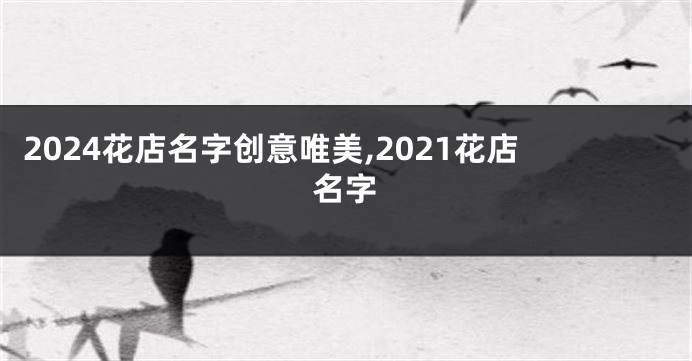 2024花店名字创意唯美,2021花店名字